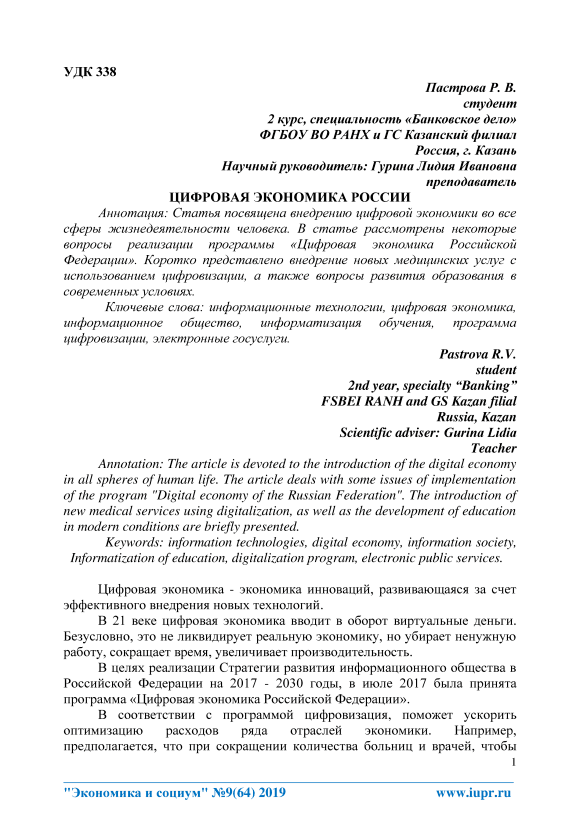 УДК 338

Пастрова Р. В.
студент
2 курс, специальность «Банковское дело»
ФГБОУ ВО РАНХ и ГС Казанский филиал
Россия, г. Казань
Научный руководитель: Гурина Лидия Ивановна
преподаватель

ЦИФРОВАЯ ЭКОНОМИКА РОССИИ

Аннотация: Статья посвящена внедрению цифровой экономики во все сферы жизнедеятельности человека. В статье рассмотрены некоторые вопросы реализации программы «Цифровая экономика Российской Федерации». Коротко представлено внедрение новых медицинских услуг с использованием цифровизации, а также вопросы развития образования в современных условиях.

Ключевые слова: информационные технологии, цифровая экономика, информационное общество, информатизация обучения, программа цифровизации, электронные госуслуги.

Pastrova R.V.
student
2nd year, specialty “Banking”
FSBEI RANH and GS Kazan filial
Russia, Kazan
Scientific adviser: Gurina Lidia
Teacher

Annotation: The article is devoted to the introduction of the digital economy in all spheres of human life. The article deals with some issues of implementation of the program "Digital economy of the Russian Federation". The introduction of new medical services using digitalization, as well as the development of education in modern conditions are briefly presented.

Keywords: information technologies, digital economy, information society, Informatization of education, digitalization program, electronic public services.

Цифровая экономика - экономика инноваций, развивающаяся за счет эффективного внедрения новых технологий.

В 21 веке цифровая экономика вводит в оборот виртуальные деньги. Безусловно, это не ликвидирует реальную экономику, но убирает ненужную работу, сокращает время, увеличивает производительность.

В целях реализации Стратегии развития информационного общества в Российской Федерации на 2017 - 2030 годы, в июле 2017 была принята программа «Цифровая экономика Российской Федерации».

В соответствии с программой цифровизация, поможет ускорить оптимизацию расходов ряда отраслей экономики. Например, предполагается, что при сокращении количества больниц и врачей, чтобы

1

"Экономика и социум" №9(64) 2019 www.iupr.ru